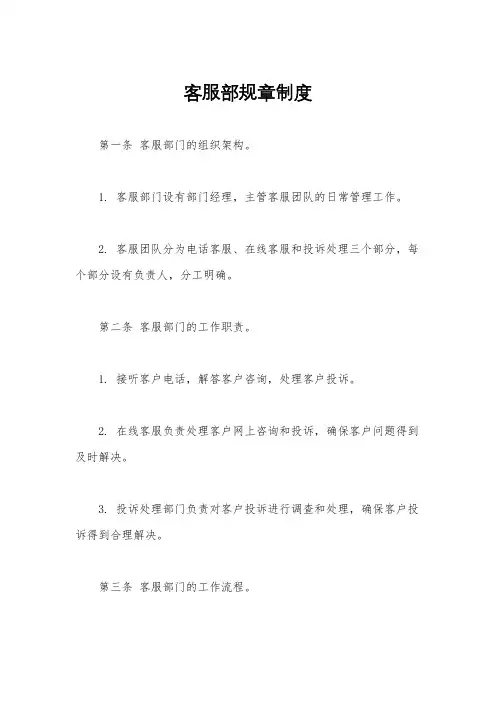 客服部规章制度

第一条 客服部门的组织架构。

1. 客服部门设有部门经理，主管客服团队的日常管理工作。

2. 客服团队分为电话客服、在线客服和投诉处理三个部分，每个部分设有负责人，分工明确。

第二条 客服部门的工作职责。

1. 接听客户电话，解答客户咨询，处理客户投诉。

2. 在线客服负责处理客户网上咨询和投诉，确保客户问题得到及时解决。

3. 投诉处理部门负责对客户投诉进行调查和处理，确保客户投诉得到合理解决。

第三条 客服部门的工作流程。